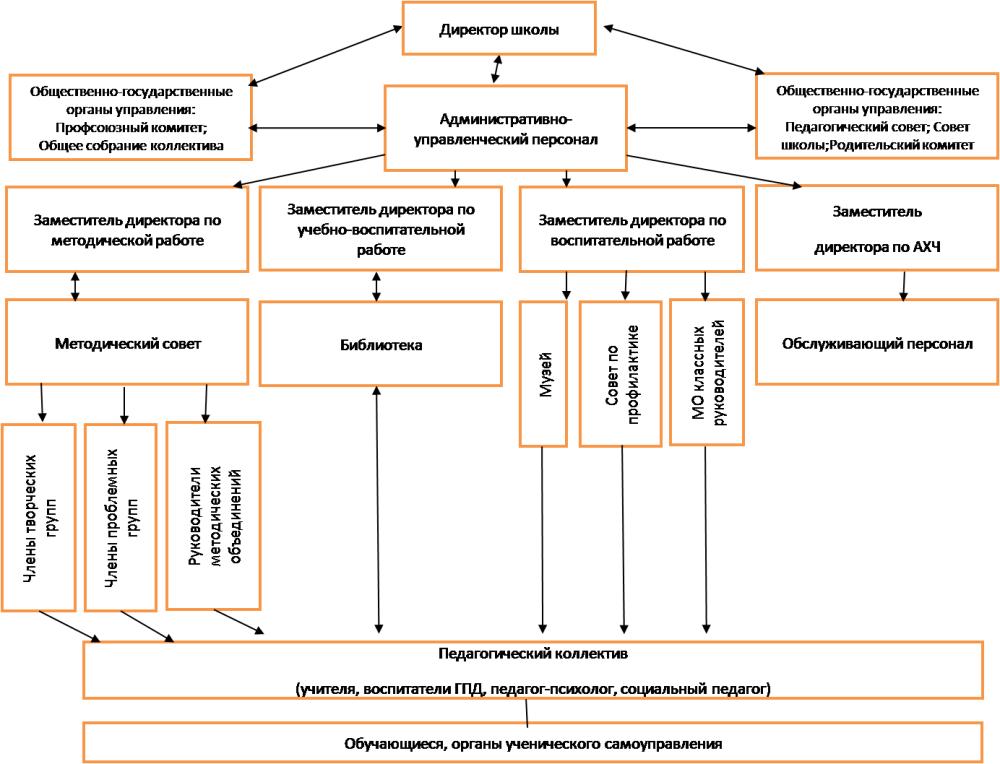 Директор школы

Общественно-государственные органы управления: Профсоюзный комитет; Общее собрание коллектива

Административно-управленческий персонал

Общественно-государственные органы управления: Педагогический совет; Совет школы;Родительский комитет

Заместитель директора по методической работе

Заместитель директора по учебно-воспитательной работе

Заместитель директора по воспитательной работе

Заместитель директора по АХЧ

Методический совет

Библиотека

Музей

Совет по профилактике

МО классных руководителей

Обслуживающий персонал

Члены творческих групп

Члены проблемных групп

Руководители методических объединений

Педагогический коллектив

(учителя, воспитатели ГПД, педагог-психолог, социальный педагог)

Обучающиеся, органы ученического самоуправления